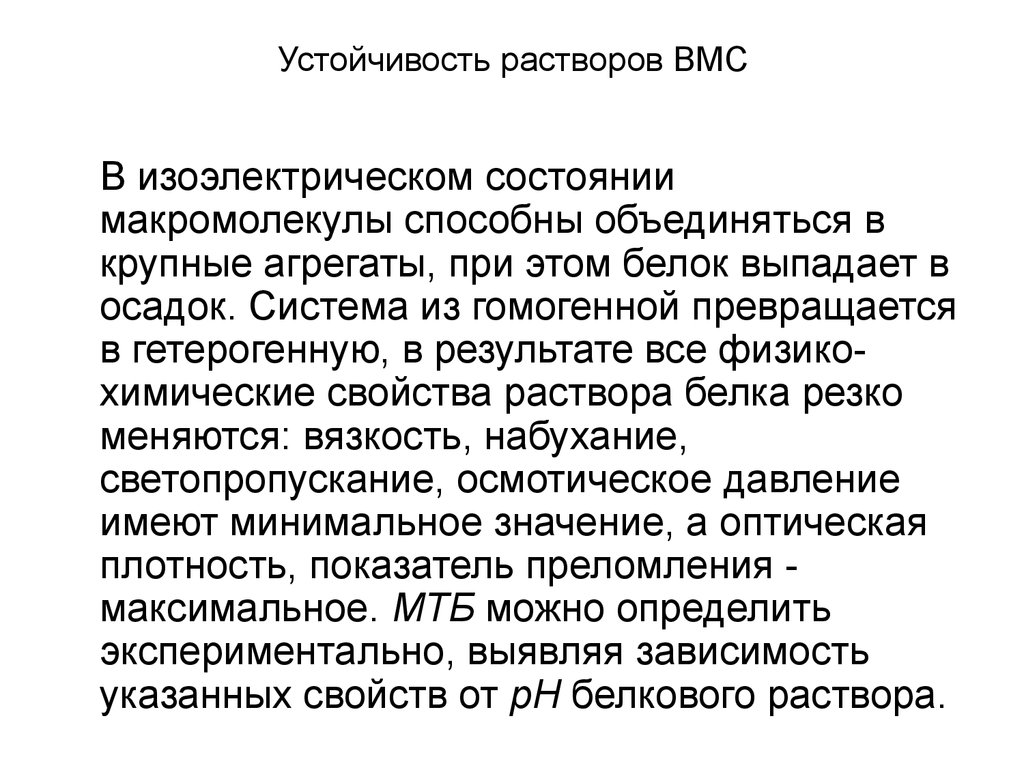 Устойчивость растворов ВМС

В изоэлектрическом состоянии макромолекулы способны объединяться в крупные агрегаты, при этом белок выпадает в осадок. Система из гомогенной превращается в гетерогенную, в результате все физико-химические свойства раствора белка резко меняются: вязкость, набухание, светопропускание, осмотическое давление имеют минимальное значение, а оптическая плотность, показатель преломления - максимальное. МТБ можно определить экспериментально, выявляя зависимость указанных свойств от pH белкового раствора.